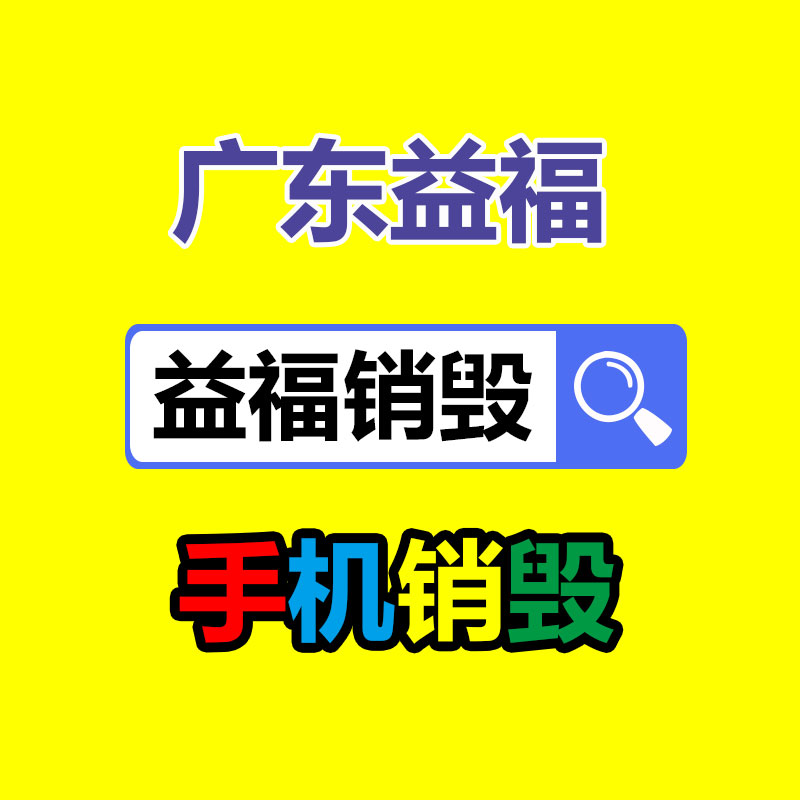 广东益福

益福销毁

手机销毁